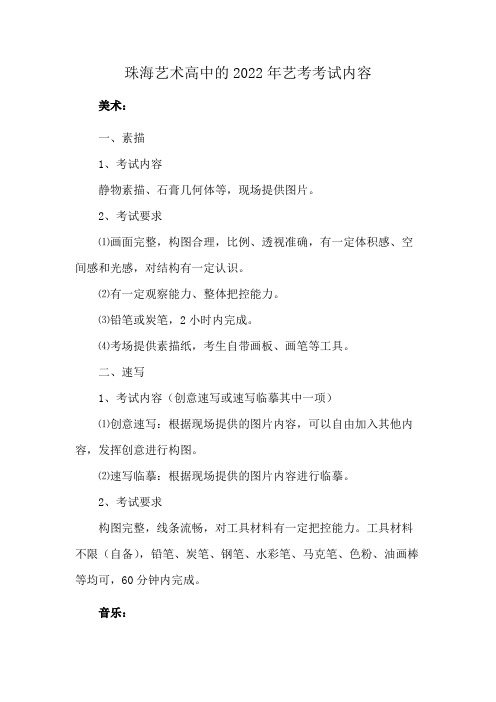 珠海艺术高中的2022年艺考考试内容

美术：

一、素描

1、考试内容

静物素描、石膏几何体等，现场提供图片。

2、考试要求

⑴画面完整，构图合理，比例、透视准确，有一定体积感、空间感和光感，对结构有一定认识。

⑵有一定观察能力、整体把控能力。

⑶铅笔或炭笔，2小时内完成。

⑷考场提供素描纸，考生自带画板、画笔等工具。

二、速写

1、考试内容（创意速写或速写临摹其中一项）

⑴创意速写：根据现场提供的图片内容，可以自由加入其他内容，发挥创意进行构图。

⑵速写临摹：根据现场提供的图片内容进行临摹。

2、考试要求

构图完整，线条流畅，对工具材料有一定把控能力。工具材料不限（自备），铅笔、炭笔、钢笔、水彩笔、马克笔、色粉、油画棒等均可，60分钟内完成。

音乐：